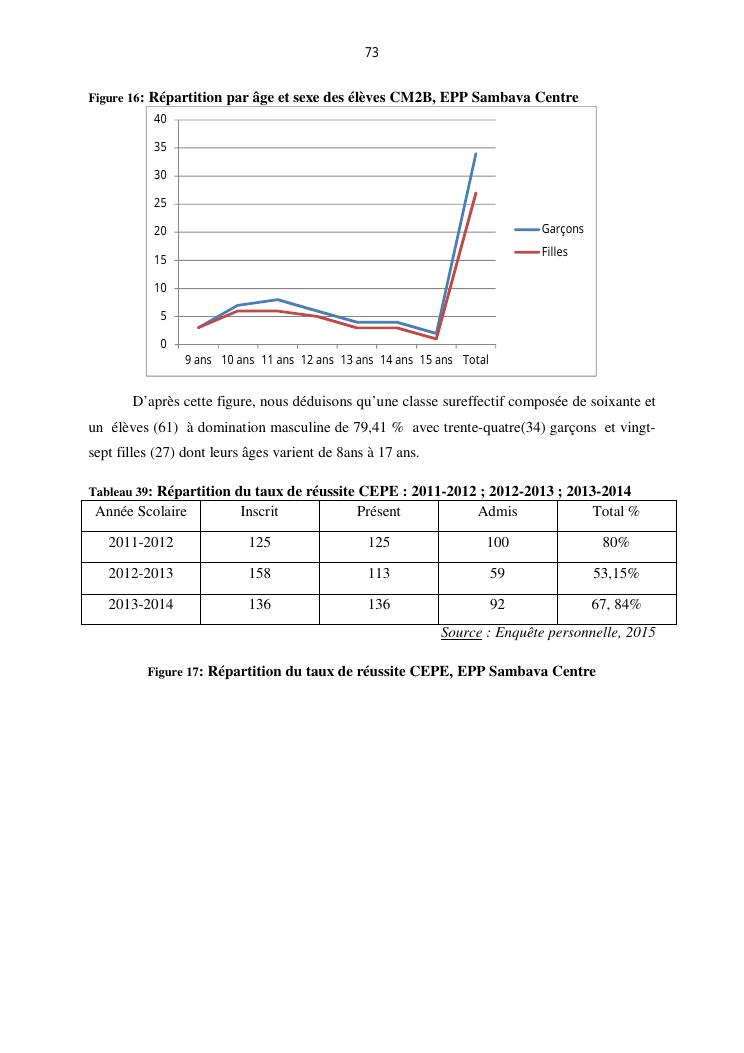 73

Figure 16: Répartition par âge et sexe des élèves CM2B, EPP Sambava Centre

40
35
30
25
20
15
10
5
0
9 ans 10 ans 11 ans 12 ans 13 ans 14 ans 15 ans Total

Garçons
Filles

D'après cette figure, nous déduisons qu'une classe sureffectif composée de soixante et un élèves (61) à domination masculine de 79,41 % avec trente-quatre(34) garçons et vingt-sept filles (27) dont leurs âges varient de 8ans à 17 ans.

Tableau 39: Répartition du taux de réussite CEPE : 2011-2012 ; 2012-2013 ; 2013-2014

| Année Scolaire | Inscrit | Présent | Admis | Total % |
|---|---|---|---|---|
| 2011-2012 | 125 | 125 | 100 | 80% |
| 2012-2013 | 158 | 113 | 59 | 53,15% |
| 2013-2014 | 136 | 136 | 92 | 67, 84% |

Source : Enquête personnelle, 2015

Figure 17: Répartition du taux de réussite CEPE, EPP Sambava Centre